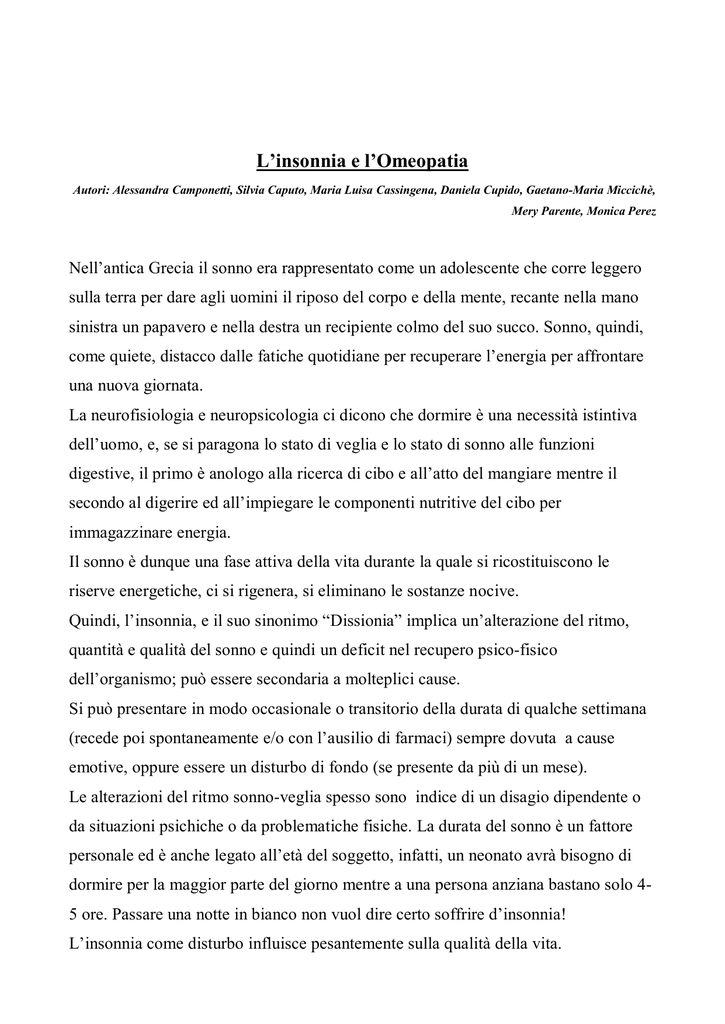 L’insonnia e l’Omeopatia

Autori: Alessandra Camponetti, Silvia Caputo, Maria Luisa Cassingena, Daniela Cupido, Gaetano-Maria Miccichè, Mery Parente, Monica Perez

Nell’antica Grecia il sonno era rappresentato come un adolescente che corre leggero sulla terra per dare agli uomini il riposo del corpo e della mente, recante nella mano sinistra un papavero e nella destra un recipiente colmo del suo succo. Sonno, quindi, come quiete, distacco dalle fatiche quotidiane per recuperare l’energia per affrontare una nuova giornata.
La neurofisiologia e neuropsicologia ci dicono che dormire è una necessità istintiva dell’uomo, e, se si paragona lo stato di veglia e lo stato di sonno alle funzioni digestive, il primo è anologo alla ricerca di cibo e all’atto del mangiare mentre il secondo al digerire ed all’impiegare le componenti nutritive del cibo per immagazzinare energia.
Il sonno è dunque una fase attiva della vita durante la quale si ricostituiscono le riserve energetiche, ci si rigenera, si eliminano le sostanze nocive.
Quindi, l’insonnia, e il suo sinonimo “Dissionia” implica un’alterazione del ritmo, quantità e qualità del sonno e quindi un deficit nel recupero psico-fisico dell’organismo; può essere secondaria a molteplici cause.
Si può presentare in modo occasionale o transitorio della durata di qualche settimana (recede poi spontaneamente e/o con l’ausilio di farmaci) sempre dovuta a cause emotive, oppure essere un disturbo di fondo (se presente da più di un mese).
Le alterazioni del ritmo sonno-veglia spesso sono indice di un disagio dipendente o da situazioni psichiche o da problematiche fisiche. La durata del sonno è un fattore personale ed è anche legato all’età del soggetto, infatti, un neonato avrà bisogno di dormire per la maggior parte del giorno mentre a una persona anziana bastano solo 4-5 ore. Passare una notte in bianco non vuol dire certo soffrire d’insonnia!
L’insonnia come disturbo influisce pesantemente sulla qualità della vita.